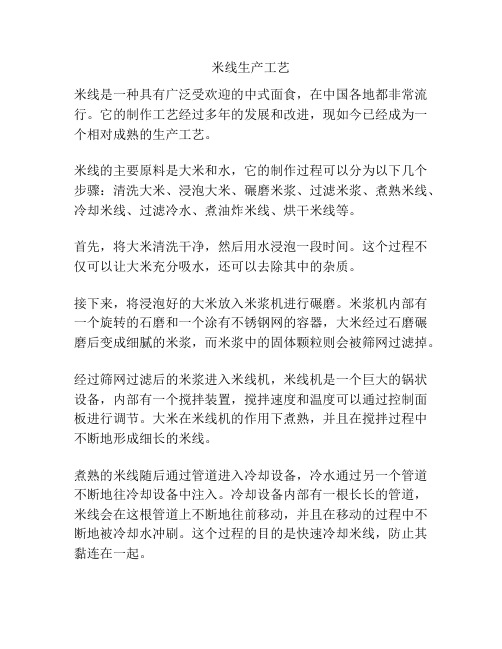 米线生产工艺

米线是一种具有广泛受欢迎的中式面食，在中国各地都非常流行。它的制作工艺经过多年的发展和改进，现如今已经成为一个相对成熟的生产工艺。

米线的主要原料是大米和水，它的制作过程可以分为以下几个步骤：清洗大米、浸泡大米、碾磨米浆、过滤米浆、煮熟米线、冷却米线、过滤冷水、煮油炸米线、烘干米线等。

首先，将大米清洗干净，然后用水浸泡一段时间。这个过程不仅可以让大米充分吸水，还可以去除其中的杂质。

接下来，将浸泡好的大米放入米浆机进行碾磨。米浆机内部有一个旋转的石磨和一个涂有不锈钢网的容器，大米经过石磨碾磨后变成细腻的米浆，而米浆中的固体颗粒则会被筛网过滤掉。

经过筛网过滤后的米浆进入米线机，米线机是一个巨大的锅状设备，内部有一个搅拌装置，搅拌速度和温度可以通过控制面板进行调节。大米在米线机的作用下煮熟，并且在搅拌过程中不断地形成细长的米线。

煮熟的米线随后通过管道进入冷却设备，冷水通过另一个管道不断地往冷却设备中注入。冷却设备内部有一根长长的管道，米线会在这根管道上不断地往前移动，并且在移动的过程中不断地被冷却水冲刷。这个过程的目的是快速冷却米线，防止其黏连在一起。